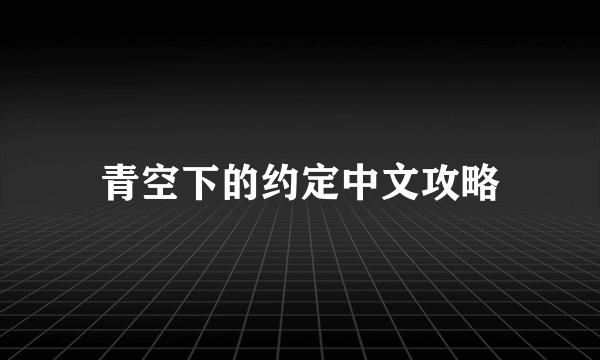 青空下的约定中文攻略